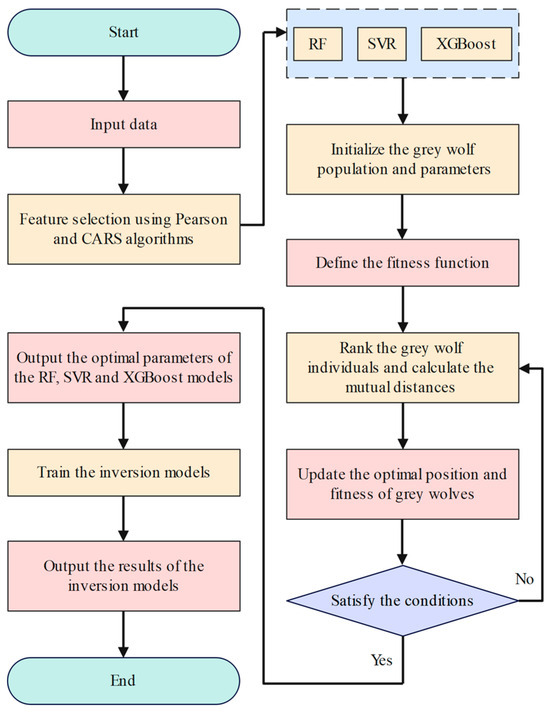 Start

Input data

Feature selection using Pearson and CARS algorithms

RF

SVR

XGBoost

Initialize the grey wolf population and parameters

Define the fitness function

Rank the grey wolf individuals and calculate the mutual distances

Update the optimal position and fitness of grey wolves

Satisfy the conditions

No

Yes

Output the optimal parameters of the RF, SVR and XGBoost models

Train the inversion models

Output the results of the inversion models

End